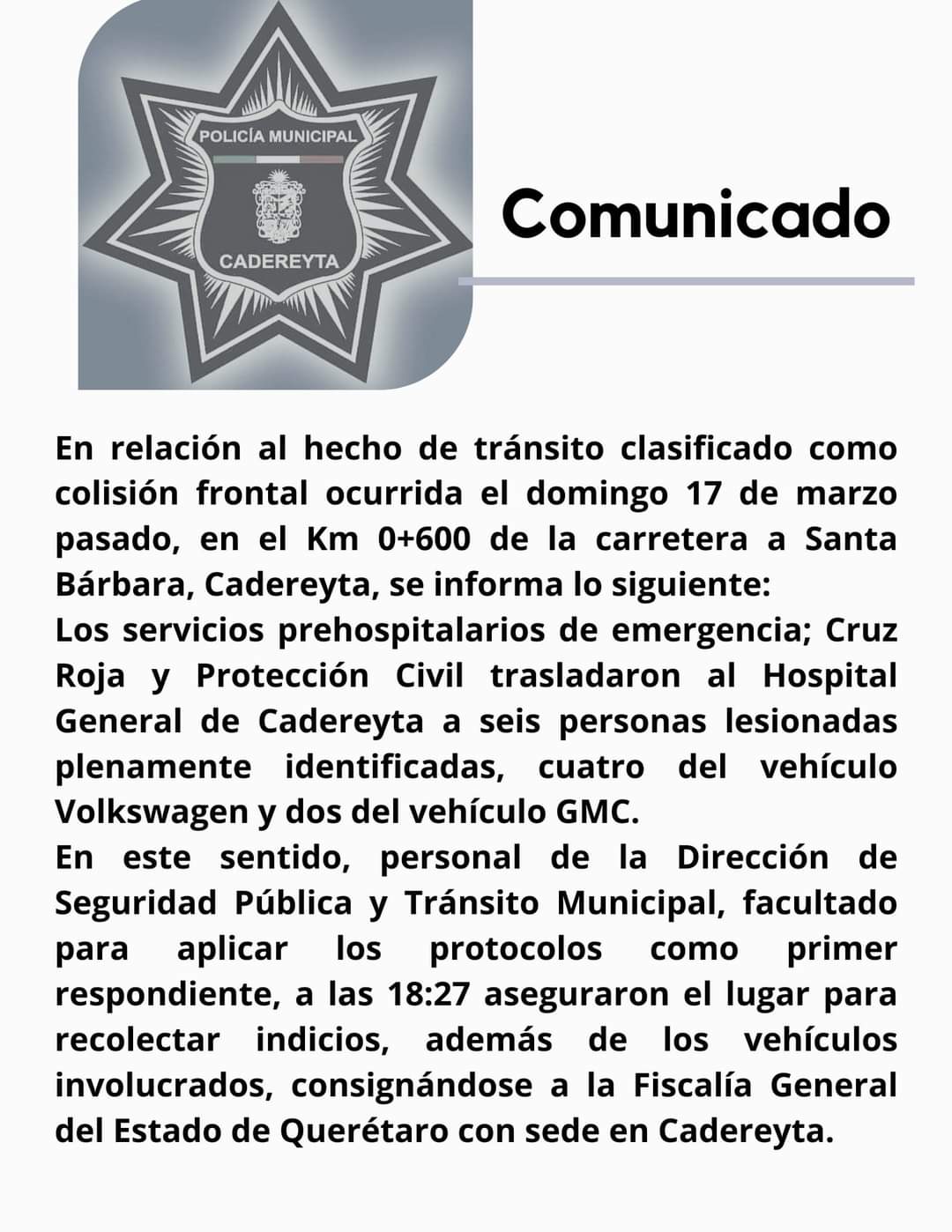 POLICÍA MUNICIPAL

CADEREYTA

Comunicado

En relación al hecho de tránsito clasificado como colisión frontal ocurrida el domingo 17 de marzo pasado, en el Km 0+600 de la carretera a Santa Bárbara, Cadereyta, se informa lo siguiente:

Los servicios prehospitalarios de emergencia; Cruz Roja y Protección Civil trasladaron al Hospital General de Cadereyta a seis personas lesionadas plenamente identificadas, cuatro del vehículo Volkswagen y dos del vehículo GMC.

En este sentido, personal de la Dirección de Seguridad Pública y Tránsito Municipal, facultado para aplicar los protocolos como primer respondiente, a las 18:27 aseguraron el lugar para recolectar indicios, además de los vehículos involucrados, consignándose a la Fiscalía General del Estado de Querétaro con sede en Cadereyta.